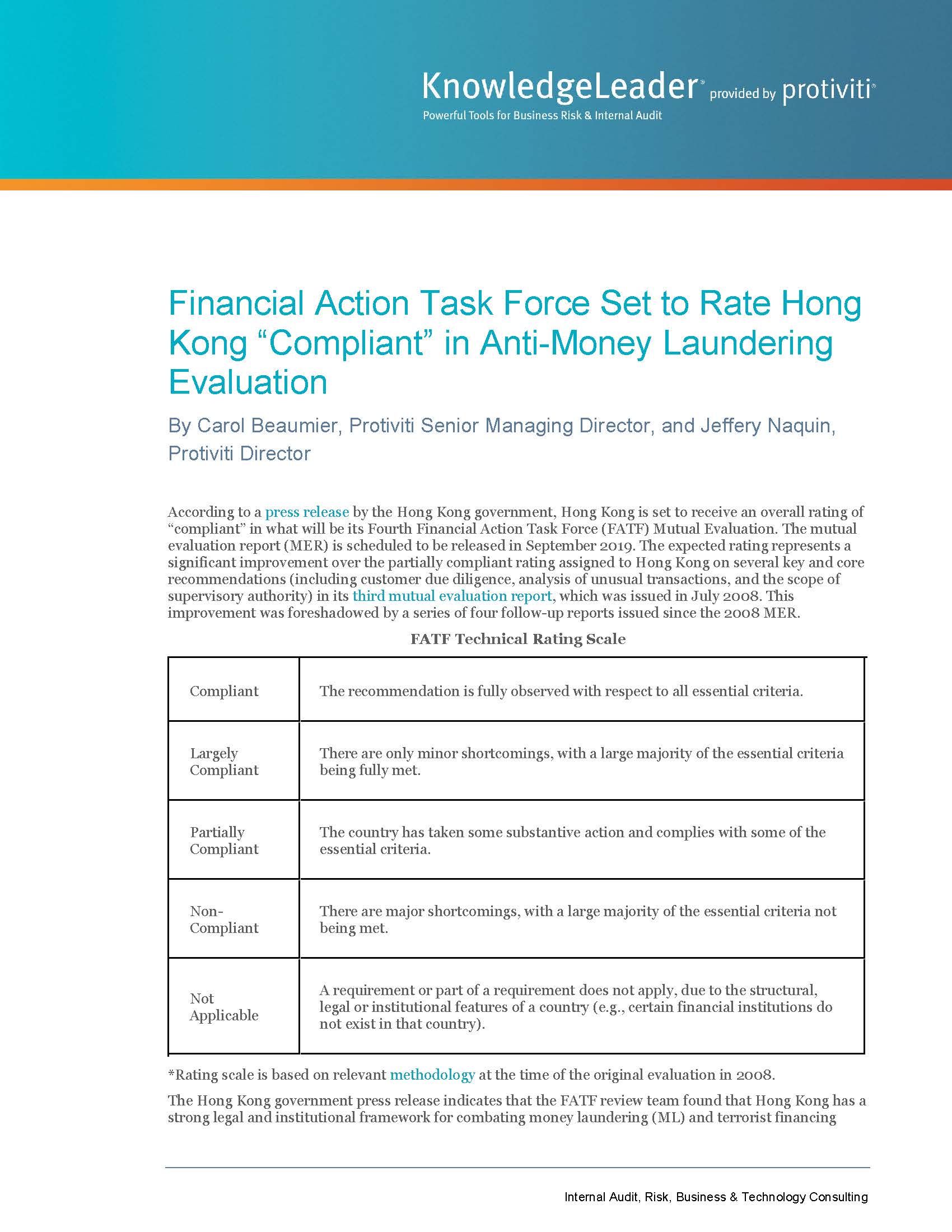 KnowledgeLeader® provided by protiviti®
Powerful Tools for Business Risk & Internal Audit

Financial Action Task Force Set to Rate Hong Kong “Compliant” in Anti-Money Laundering Evaluation

By Carol Beaumier, Protiviti Senior Managing Director, and Jeffery Naquin, Protiviti Director

According to a press release by the Hong Kong government, Hong Kong is set to receive an overall rating of “compliant” in what will be its Fourth Financial Action Task Force (FATF) Mutual Evaluation. The mutual evaluation report (MER) is scheduled to be released in September 2019. The expected rating represents a significant improvement over the partially compliant rating assigned to Hong Kong on several key and core recommendations (including customer due diligence, analysis of unusual transactions, and the scope of supervisory authority) in its third mutual evaluation report, which was issued in July 2008. This improvement was foreshadowed by a series of four follow-up reports issued since the 2008 MER.

FATF Technical Rating Scale

| Compliant | The recommendation is fully observed with respect to all essential criteria. |
|---|---|
| Largely Compliant | There are only minor shortcomings, with a large majority of the essential criteria being fully met. |
| Partially Compliant | The country has taken some substantive action and complies with some of the essential criteria. |
| Non-Compliant | There are major shortcomings, with a large majority of the essential criteria not being met. |
| Not Applicable | A requirement or part of a requirement does not apply, due to the structural, legal or institutional features of a country (e.g., certain financial institutions do not exist in that country). |

*Rating scale is based on relevant methodology at the time of the original evaluation in 2008.

The Hong Kong government press release indicates that the FATF review team found that Hong Kong has a strong legal and institutional framework for combating money laundering (ML) and terrorist financing

Internal Audit, Risk, Business & Technology Consulting